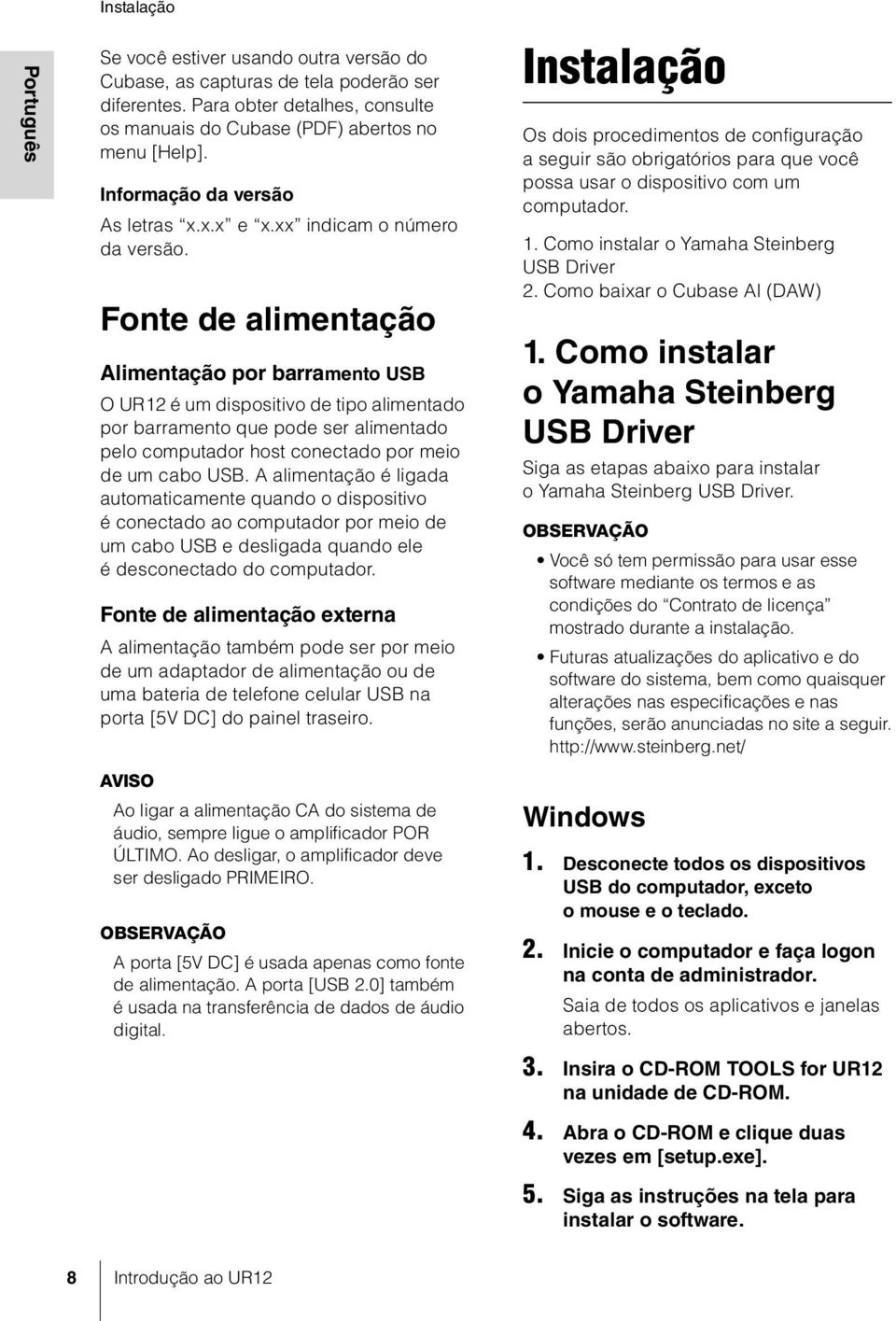 Instalação

Português

Se você estiver usando outra versão do Cubase, as capturas de tela poderão ser diferentes. Para obter detalhes, consulte os manuais do Cubase (PDF) abertos no menu [Help].

Informação da versão

As letras "x.x.x" e "x.xx" indicam o número da versão.

Fonte de alimentação

Alimentação por barramento USB

O UR12 é um dispositivo de tipo alimentado por barramento que pode ser alimentado pelo computador host conectado por meio de um cabo USB. A alimentação é ligada automaticamente quando o dispositivo é conectado ao computador por meio de um cabo USB e desligada quando ele é desconectado do computador.

Fonte de alimentação externa

A alimentação também pode ser por meio de um adaptador de alimentação ou de uma bateria de telefone celular USB na porta [5V DC] do painel traseiro.

AVISO

Ao ligar a alimentação CA do sistema de áudio, sempre ligue o amplificador POR ÚLTIMO. Ao desligar, o amplificador deve ser desligado PRIMEIRO.

OBSERVAÇÃO

A porta [5V DC] é usada apenas como fonte de alimentação. A porta [USB 2.0] também é usada na transferência de dados de áudio digital.

Instalação

Os dois procedimentos de configuração a seguir são obrigatórios para que você possa usar o dispositivo com um computador.

1. Como instalar o Yamaha Steinberg USB Driver
2. Como baixar o Cubase AI (DAW)

1. Como instalar o Yamaha Steinberg USB Driver

Siga as etapas abaixo para instalar o Yamaha Steinberg USB Driver.

OBSERVAÇÃO

• Você só tem permissão para usar esse software mediante os termos e as condições do "Contrato de licença" mostrado durante a instalação.
• Futuras atualizações do aplicativo e do software do sistema, bem como quaisquer alterações nas especificações e nas funções, serão anunciadas no site a seguir. http://www.steinberg.net/

Windows

1. Desconecte todos os dispositivos USB do computador, exceto o mouse e o teclado.

2. Inicie o computador e faça logon na conta de administrador.
Saia de todos os aplicativos e janelas abertos.

3. Insira o CD-ROM TOOLS for UR12 na unidade de CD-ROM.

4. Abra o CD-ROM e clique duas vezes em [setup.exe].

5. Siga as instruções na tela para instalar o software.

8 Introdução ao UR12